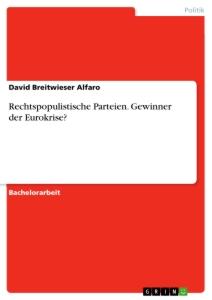 Politik

David Breitwieser Alfaro

Rechtspopulistische Parteien. Gewinner der Eurokrise?

Bachelorarbeit

GRIN